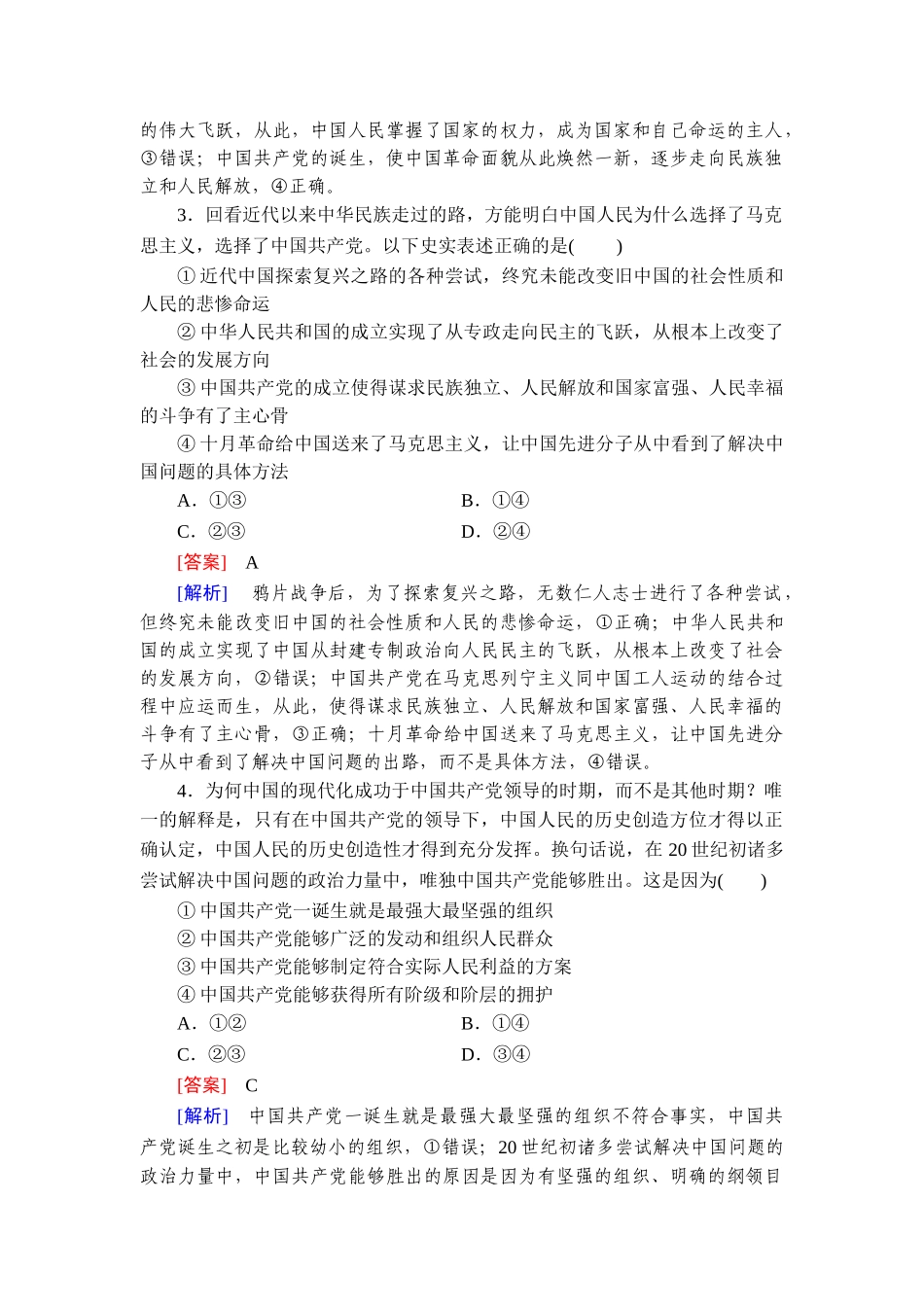 的伟大飞跃，从此，中国人民掌握了国家的权力，成为国家和自己命运的主人，③错误；中国共产党的诞生，使中国革命面貌从此焕然一新，逐步走向民族独立和人民解放，④正确。

3．回看近代以来中华民族走过的路，方能明白中国人民为什么选择了马克思主义，选择了中国共产党。以下史实表述正确的是(　　)

①近代中国探索复兴之路的各种尝试，终究未能改变旧中国的社会性质和人民的悲惨命运

②中华人民共和国的成立实现了从专政走向民主的飞跃，从根本上改变了社会的发展方向

③中国共产党的成立使得谋求民族独立、人民解放和国家富强、人民幸福的斗争有了主心骨

④十月革命给中国送来了马克思主义，让中国先进分子从中看到了解决中国问题的具体方法

A．①③　　B．①④

C．②③　　D．②④

[答案]　A

[解析]　鸦片战争后，为了探索复兴之路，无数仁人志士进行了各种尝试，但终究未能改变旧中国的社会性质和人民的悲惨命运，①正确；中华人民共和国的成立实现了中国从封建专制政治向人民民主的飞跃，从根本上改变了社会的发展方向，②错误；中国共产党在马克思列宁主义同中国工人运动的结合过程中应运而生，从此，使得谋求民族独立、人民解放和国家富强、人民幸福的斗争有了主心骨，③正确；十月革命给中国送来了马克思主义，让中国先进分子从中看到了解决中国问题的出路，而不是具体方法，④错误。

4．为何中国的现代化成功于中国共产党领导的时期，而不是其他时期？唯一的解释是，只有在中国共产党的领导下，中国人民的历史创造方位才得以正确认定，中国人民的历史创造性才得到充分发挥。换句话说，在20世纪初诸多尝试解决中国问题的政治力量中，唯独中国共产党能够胜出。这是因为(　　)

①中国共产党一诞生就是最强大最坚强的组织

②中国共产党能够广泛的发动和组织人民群众

③中国共产党能够制定符合实际人民利益的方案

④中国共产党能够获得所有阶级和阶层的拥护

A．①②　　B．①④

C．②③　　D．③④

[答案]　C

[解析]　中国共产党一诞生就是最强大最坚强的组织不符合事实，中国共产党诞生之初是比较幼小的组织，①错误；20世纪初诸多尝试解决中国问题的政治力量中，中国共产党能够胜出的原因是因为有坚强的组织、明确的纲领目